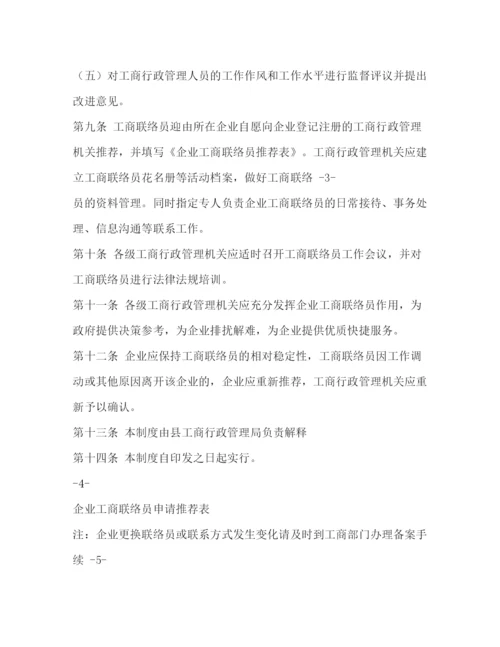 （五）对工商行政管理人员的工作作风和工作水平进行监督评议并提出改进意见。

第九条 工商联络员迎由所在企业自愿向企业登记注册的工商行政管理机关推荐，并填写《企业工商联络员推荐表》。工商行政管理机关应建立工商联络员花名册等活动档案，做好工商联络 -3-

员的资料管理。同时指定专人负责企业工商联络员的日常接待、事务处理、信息沟通等联系工作。

第十条 各级工商行政管理机关应适时召开工商联络员工作会议，并对工商联络员进行法律法规培训。

第十一条 各级工商行政管理机关应充分发挥企业工商联络员作用，为政府提供决策参考，为企业排扰解难，为企业提供优质快捷服务。

第十二条 企业应保持工商联络员的相对稳定性，工商联络员因工作调动或其他原因离开该企业的，企业应重新推荐，工商行政管理机关应重新予以确认。

第十三条 本制度由县工商行政管理局负责解释

第十四条 本制度自印发之日起实行。

-4-

企业工商联络员申请推荐表

注：企业更换联络员或联系方式发生变化请及时到工商部门办理备案手续 -5-